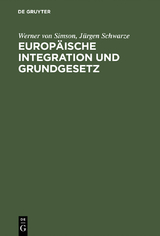 DE GRUYTER

Werner von Simson, Jürgen Schwarze
EUROPÄISCHE INTEGRATION UND GRUNDGESETZ

DE
G